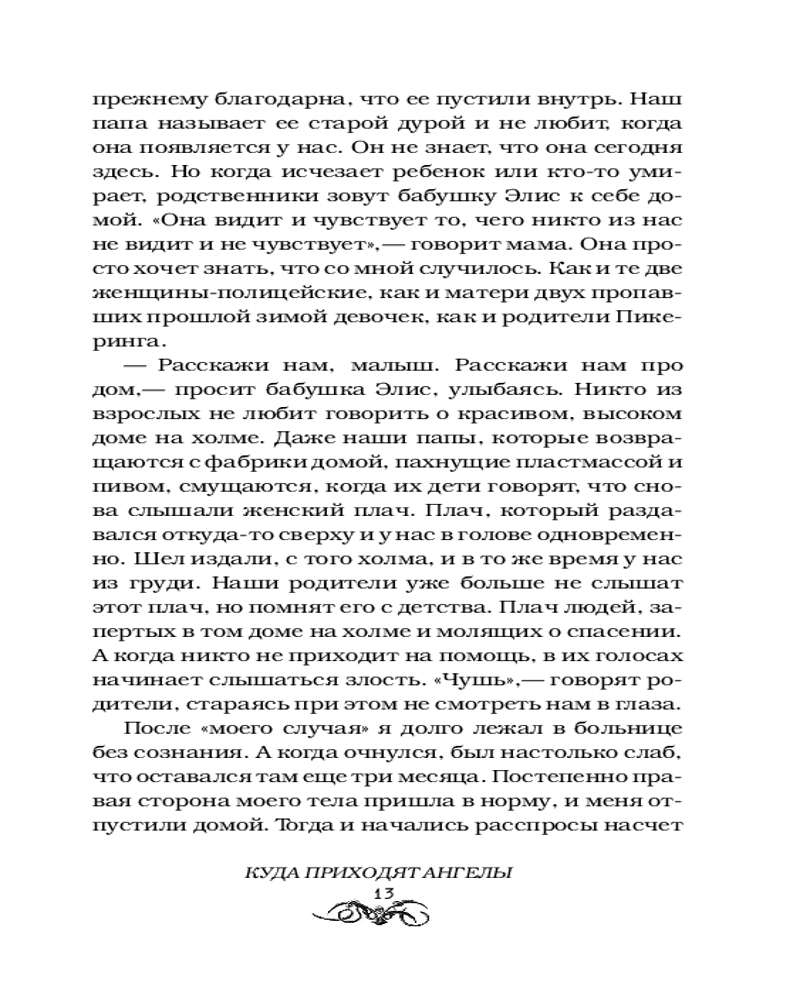 прежнему благодарна, что ее пустили внутрь. Наш папа называет ее старой дурой и не любит, когда она появляется у нас. Он не знает, что она сегодня здесь. Но когда исчезает ребенок или кто-то умирает, родственники зовут бабушку Элис к себе домой. «Она видит и чувствует то, чего никто из нас не видит и не чувствует»,— говорит мама. Она просто хочет знать, что со мной случилось. Как и те две женщины-полицейские, как и матери двух пропавших прошлой зимой девочек, как и родители Пикеринга.

— Расскажи нам, малыш. Расскажи нам про дом,— просит бабушка Элис, улыбаясь. Никто из взрослых не любит говорить о красивом, высоком доме на холме. Даже наши папы, которые возвращаются с фабрики домой, пахнущие пластмассой и пивом, смущаются, когда их дети говорят, что снова слышали женский плач. Плач, который раздавался откуда-то сверху и у нас в голове одновременно. Шел издали, с того холма, и в то же время у нас из груди. Наши родители уже больше не слышат этот плач, но помнят его с детства. Плач людей, запертых в том доме на холме и молящих о спасении. А когда никто не приходит на помощь, в их голосах начинает слышаться злость. «Чушь»,— говорят родители, стараясь при этом не смотреть нам в глаза.

После «моего случая» я долго лежал в больнице без сознания. А когда очнулся, был настолько слаб, что оставался там еще три месяца. Постепенно правая сторона моего тела пришла в норму, и меня отпустили домой. Тогда и начались расспросы насчет

КУДА ПРИХОДЯТ АНГЕЛЫ
13